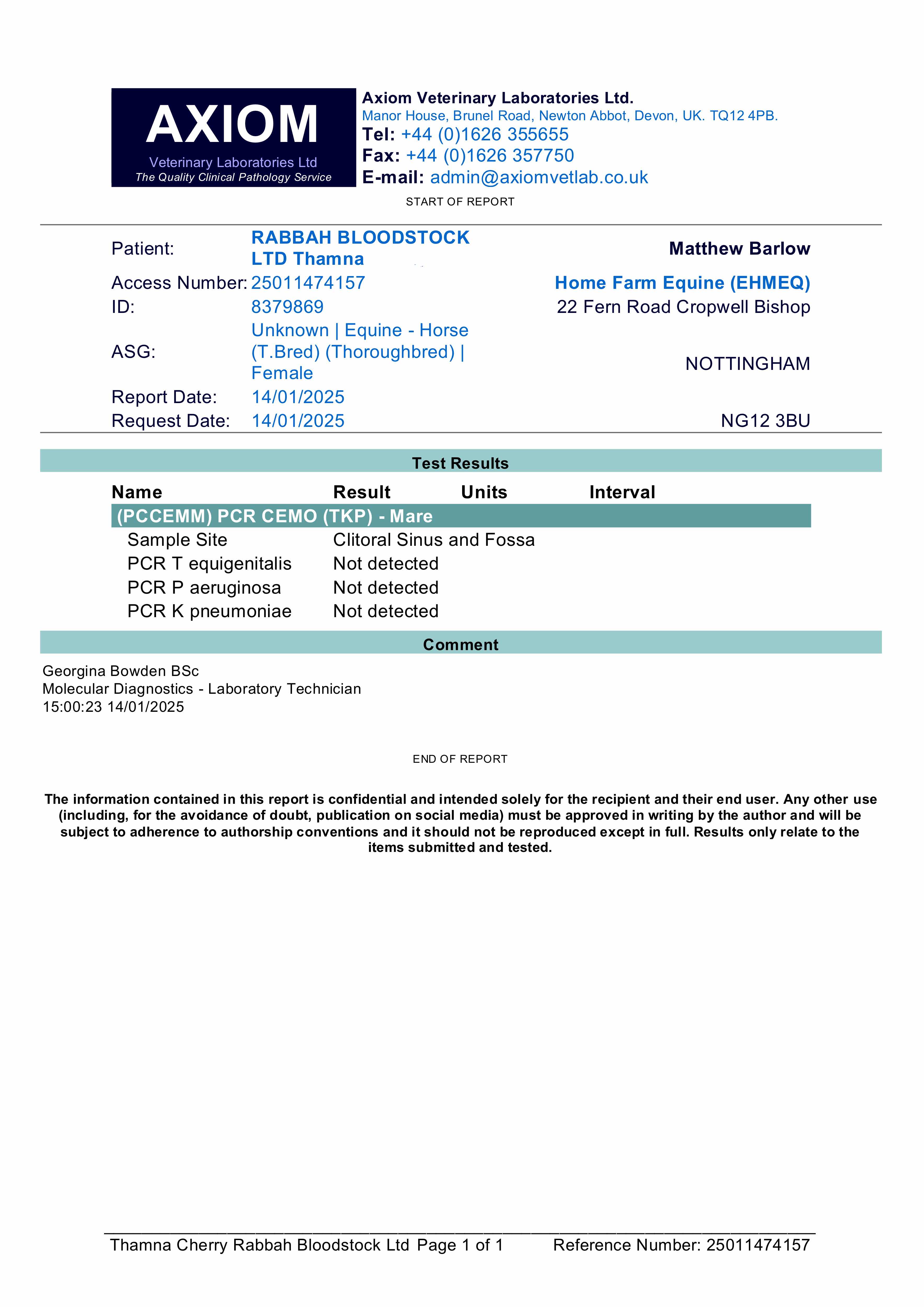 AXIOM
Veterinary Laboratories Ltd
The Quality Clinical Pathology Service

Axiom Veterinary Laboratories Ltd.
Manor House, Brunel Road, Newton Abbot, Devon, UK. TQ12 4PB.
Tel: +44 (0)1626 355655
Fax: +44 (0)1626 357750
E-mail: admin@axiomvetlab.co.uk

START OF REPORT

Patient: RABBAH BLOODSTOCK LTD Thamna
Access Number: 25011474157
ID: 8379869
ASG: Unknown | Equine - Horse (T.Bred) (Thoroughbred) | Female
Report Date: 14/01/2025
Request Date: 14/01/2025

Matthew Barlow
Home Farm Equine (EHMEQ)
22 Fern Road Cropwell Bishop
NOTTINGHAM
NG12 3BU

Test Results

| Name | Result | Units | Interval |
|---|---|---|---|
| (PCCEMM) PCR CEMO (TKP) - Mare | | | |
| Sample Site | Clitoral Sinus and Fossa | | |
| PCR T equigenitalis | Not detected | | |
| PCR P aeruginosa | Not detected | | |
| PCR K pneumoniae | Not detected | | |

Comment

Georgina Bowden BSc
Molecular Diagnostics - Laboratory Technician
15:00:23 14/01/2025

END OF REPORT

The information contained in this report is confidential and intended solely for the recipient and their end user. Any other use (including, for the avoidance of doubt, publication on social media) must be approved in writing by the author and will be subject to adherence to authorship conventions and it should not be reproduced except in full. Results only relate to the items submitted and tested.

Thamna Cherry Rabbah Bloodstock Ltd Page 1 of 1 Reference Number: 25011474157